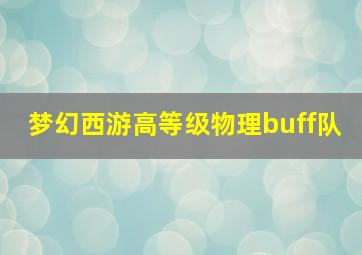 梦幻西游高等级物理buff队